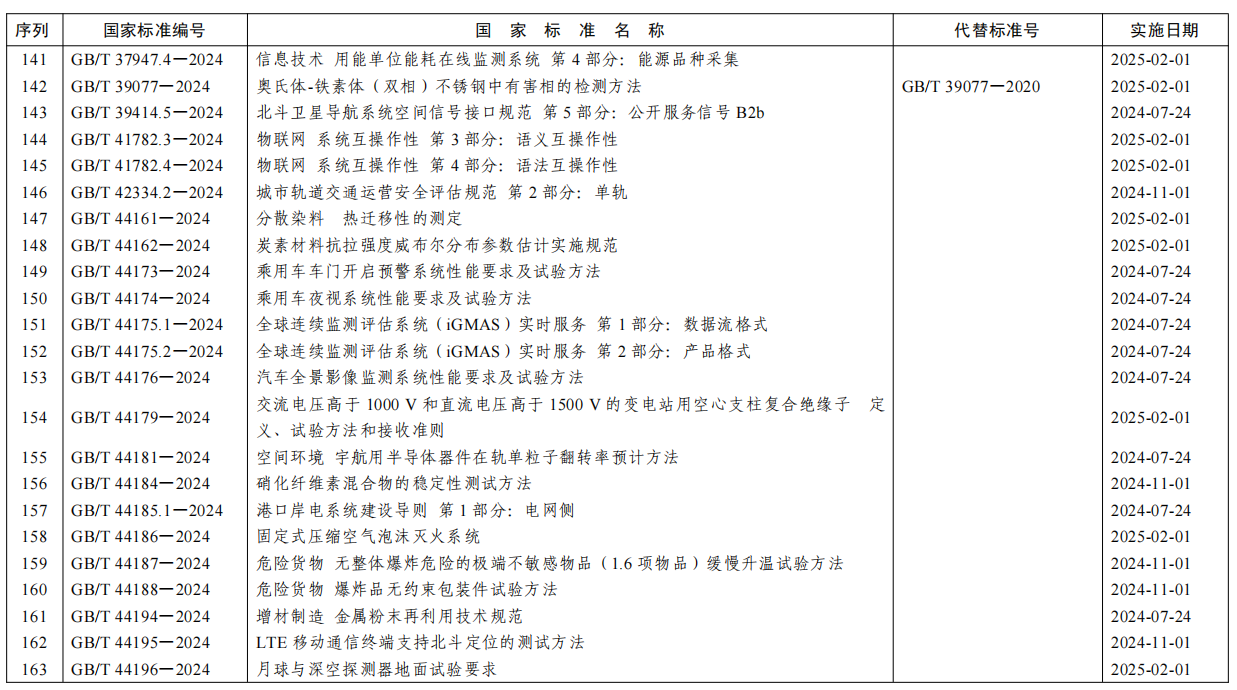 | 序列 | 国家标准编号 | 国 家 标 准 名 称 | 代替标准号 | 实施日期 |
|---|---|---|---|---|
| 141 | GB/T 37947.4—2024 | 信息技术 用能单位能耗在线监测系统 第4部分：能源品种采集 | | 2025-02-01 |
| 142 | GB/T 39077—2024 | 奥氏体-铁素体（双相）不锈钢中有害相的检测方法 | GB/T 39077—2020 | 2025-02-01 |
| 143 | GB/T 39414.5—2024 | 北斗卫星导航系统空间信号接口规范 第5部分：公开服务信号 B2b | | 2024-07-24 |
| 144 | GB/T 41782.3—2024 | 物联网 系统互操作性 第3部分：语义互操作性 | | 2025-02-01 |
| 145 | GB/T 41782.4—2024 | 物联网 系统互操作性 第4部分：语法互操作性 | | 2025-02-01 |
| 146 | GB/T 42334.2—2024 | 城市轨道交通运营安全评估规范 第2部分：单轨 | | 2024-11-01 |
| 147 | GB/T 44161—2024 | 分散染料 热迁移性的测定 | | 2025-02-01 |
| 148 | GB/T 44162—2024 | 炭素材料抗拉强度威布尔分布参数估计实施规范 | | 2025-02-01 |
| 149 | GB/T 44173—2024 | 乘用车车门开启预警系统性能要求及试验方法 | | 2024-07-24 |
| 150 | GB/T 44174—2024 | 乘用车夜视系统性能要求及试验方法 | | 2024-07-24 |
| 151 | GB/T 44175.1—2024 | 全球连续监测评估系统（iGMAS）实时服务 第1部分：数据流格式 | | 2024-07-24 |
| 152 | GB/T 44175.2—2024 | 全球连续监测评估系统（iGMAS）实时服务 第2部分：产品格式 | | 2024-07-24 |
| 153 | GB/T 44176—2024 | 汽车全景影像监测系统性能要求及试验方法 | | 2024-07-24 |
| 154 | GB/T 44179—2024 | 交流电压高于 1000 V 和直流电压高于 1500 V 的变电站用空心支柱复合绝缘子 定义、试验方法和接收准则 | | 2025-02-01 |
| 155 | GB/T 44181—2024 | 空间环境 宇航用半导体器件在轨单粒子翻转率预计方法 | | 2024-07-24 |
| 156 | GB/T 44184—2024 | 硝化纤维素混合物的稳定性测试方法 | | 2024-11-01 |
| 157 | GB/T 44185.1—2024 | 港口岸电系统建设导则 第1部分：电网侧 | | 2024-07-24 |
| 158 | GB/T 44186—2024 | 固定式压缩空气泡沫灭火系统 | | 2025-02-01 |
| 159 | GB/T 44187—2024 | 危险货物 无整体爆炸危险的极端不敏感物品（1.6项物品）缓慢升温试验方法 | | 2024-11-01 |
| 160 | GB/T 44188—2024 | 危险货物 爆炸品无约束包装件试验方法 | | 2024-11-01 |
| 161 | GB/T 44194—2024 | 增材制造 金属粉末再利用技术规范 | | 2024-07-24 |
| 162 | GB/T 44195—2024 | LTE 移动通信终端支持北斗定位的测试方法 | | 2024-11-01 |
| 163 | GB/T 44196—2024 | 月球与深空探测器地面试验要求 | | 2025-02-01 |